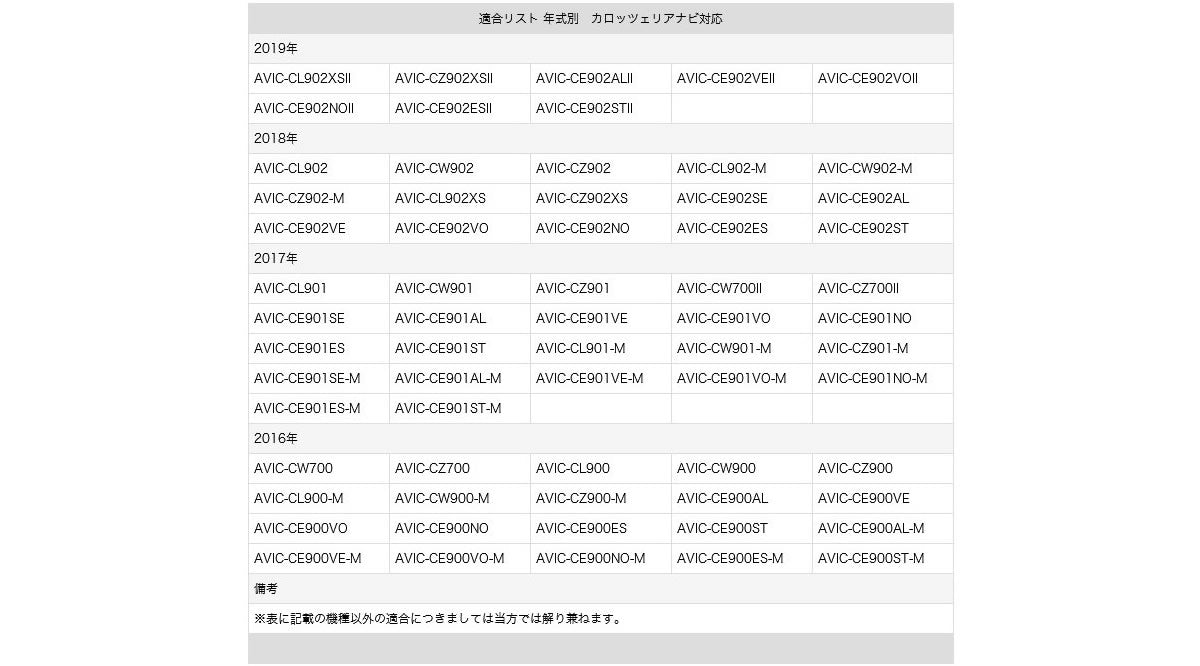 | 適合リスト 年式別　カロッツェリアナビ対応 | | | | |
|---|---|---|---|---|
| 2019年 | | | | |
| AVIC-CL902XSII | AVIC-CZ902XSII | AVIC-CE902ALII | AVIC-CE902VEII | AVIC-CE902VOII |
| AVIC-CE902NOII | AVIC-CE902ESII | AVIC-CE902STII | | |
| 2018年 | | | | |
| AVIC-CL902 | AVIC-CW902 | AVIC-CZ902 | AVIC-CL902-M | AVIC-CW902-M |
| AVIC-CZ902-M | AVIC-CL902XS | AVIC-CZ902XS | AVIC-CE902SE | AVIC-CE902AL |
| AVIC-CE902VE | AVIC-CE902VO | AVIC-CE902NO | AVIC-CE902ES | AVIC-CE902ST |
| 2017年 | | | | |
| AVIC-CL901 | AVIC-CW901 | AVIC-CZ901 | AVIC-CW700II | AVIC-CZ700II |
| AVIC-CE901SE | AVIC-CE901AL | AVIC-CE901VE | AVIC-CE901VO | AVIC-CE901NO |
| AVIC-CE901ES | AVIC-CE901ST | AVIC-CL901-M | AVIC-CW901-M | AVIC-CZ901-M |
| AVIC-CE901SE-M | AVIC-CE901AL-M | AVIC-CE901VE-M | AVIC-CE901VO-M | AVIC-CE901NO-M |
| AVIC-CE901ES-M | AVIC-CE901ST-M | | | |
| 2016年 | | | | |
| AVIC-CW700 | AVIC-CZ700 | AVIC-CL900 | AVIC-CW900 | AVIC-CZ900 |
| AVIC-CL900-M | AVIC-CW900-M | AVIC-CZ900-M | AVIC-CE900AL | AVIC-CE900VE |
| AVIC-CE900VO | AVIC-CE900NO | AVIC-CE900ES | AVIC-CE900ST | AVIC-CE900AL-M |
| AVIC-CE900VE-M | AVIC-CE900VO-M | AVIC-CE900NO-M | AVIC-CE900ES-M | AVIC-CE900ST-M |
| 備考 | | | | |
| ※表に記載の機種以外の適合につきましては当方では解り兼ねます。 | | | | |